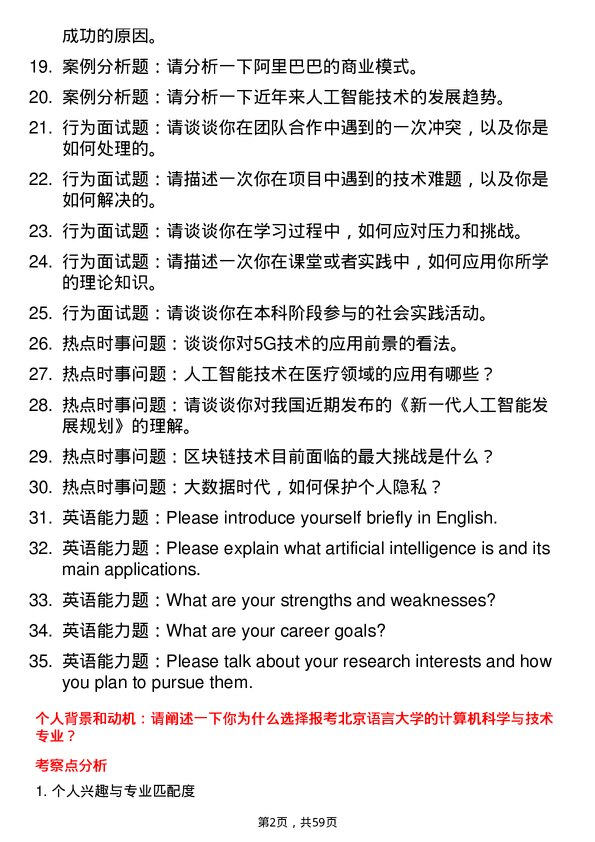 成功的原因。

19. 案例分析题：请分析一下阿里巴巴的商业模式。

20. 案例分析题：请分析一下近年来人工智能技术的发展趋势。

21. 行为面试题：请谈谈你在团队合作中遇到的一次冲突，以及你是如何处理的。

22. 行为面试题：请描述一次你在项目中遇到的技术难题，以及你是如何解决的。

23. 行为面试题：请谈谈你在学习过程中，如何应对压力和挑战。

24. 行为面试题：请描述一次你在课堂或者实践中，如何应用你所学的理论知识。

25. 行为面试题：请谈谈你在本科阶段参与的社会实践活动。

26. 热点时事问题：谈谈你对5G技术的应用前景的看法。

27. 热点时事问题：人工智能技术在医疗领域的应用有哪些？

28. 热点时事问题：请谈谈你对我国近期发布的《新一代人工智能发展规划》的理解。

29. 热点时事问题：区块链技术目前面临的最大挑战是什么？

30. 热点时事问题：大数据时代，如何保护个人隐私？

31. 英语能力题：Please introduce yourself briefly in English.

32. 英语能力题：Please explain what artificial intelligence is and its main applications.

33. 英语能力题：What are your strengths and weaknesses?

34. 英语能力题：What are your career goals?

35. 英语能力题：Please talk about your research interests and how you plan to pursue them.

个人背景和动机：请阐述一下你为什么选择报考北京语言大学的计算机科学与技术专业？

考察点分析

1. 个人兴趣与专业匹配度

第2页，共59页